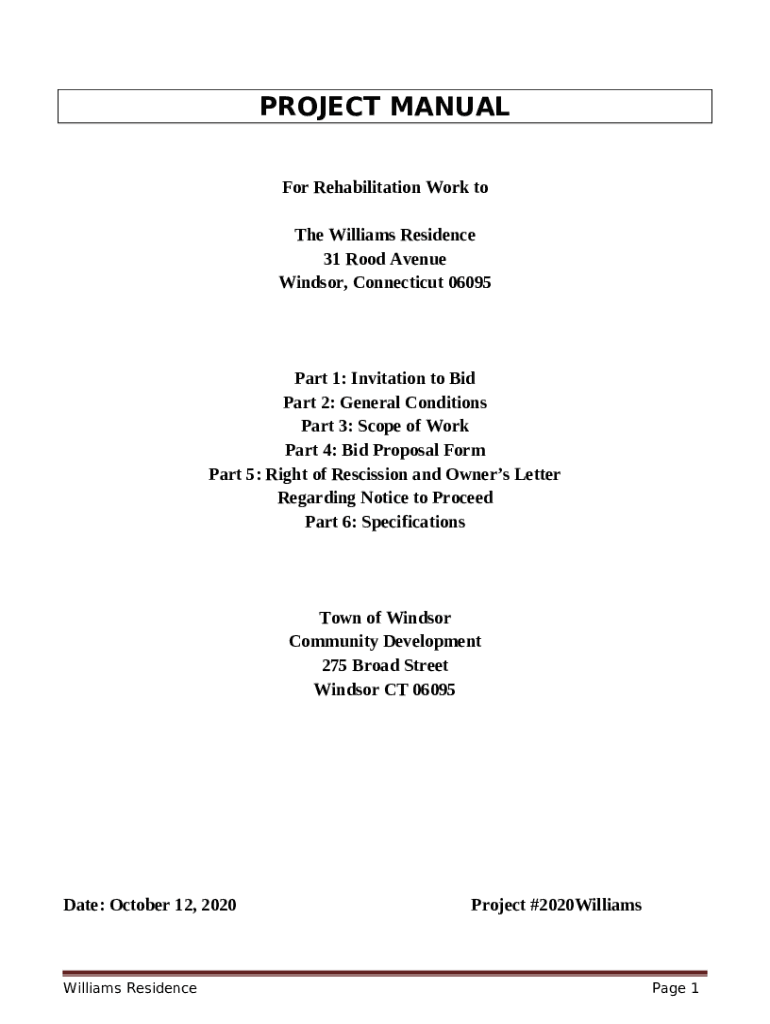 PROJECT MANUAL

For Rehabilitation Work to

The Williams Residence
31 Rood Avenue
Windsor, Connecticut 06095

Part 1: Invitation to Bid
Part 2: General Conditions
Part 3: Scope of Work
Part 4: Bid Proposal Form
Part 5: Right of Rescission and Owner's Letter Regarding Notice to Proceed
Part 6: Specifications

Town of Windsor
Community Development
275 Broad Street
Windsor CT 06095

Date: October 12, 2020

Project #2020Williams

Williams Residence

Page 1